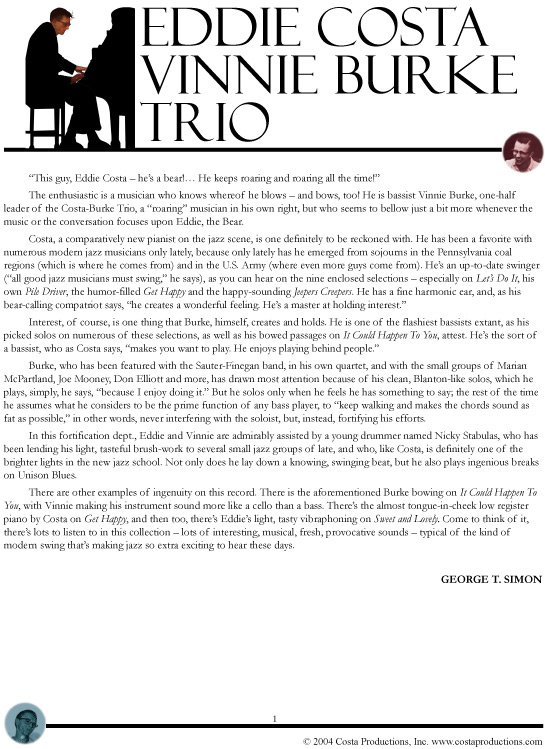 EDDIE COSTA
VINNIE BURKE
TRIO

"This guy, Eddie Costa – he's a bear!... He keeps roaring and roaring all the time!"

The enthusiastic is a musician who knows whereof he blows – and bows, too! He is bassist Vinnie Burke, one-half leader of the Costa-Burke Trio, a "roaring" musician in his own right, but who seems to bellow just a bit more whenever the music or the conversation focuses upon Eddie, the Bear.

Costa, a comparatively new pianist on the jazz scene, is one definitely to be reckoned with. He has been a favorite with numerous modern jazz musicians only lately, because only lately has he emerged from sojourns in the Pennsylvania coal regions (which is where he comes from) and in the U.S. Army (where even more guys come from). He's an up-to-date swinger ("all good jazz musicians must swing," he says), as you can hear on the nine enclosed selections – especially on Let's Do It, his own Pile Driver, the humor-filled Get Happy and the happy-sounding Jeepers Creepers. He has a fine harmonic ear, and, as his bear-calling compatriot says, "he creates a wonderful feeling. He's a master at holding interest."

Interest, of course, is one thing that Burke, himself, creates and holds. He is one of the flashiest bassists extant, as his picked solos on numerous of these selections, as well as his bowed passages on It Could Happen To You, attest. He's the sort of a bassist, who as Costa says, "makes you want to play. He enjoys playing behind people."

Burke, who has been featured with the Sauter-Finegan band, in his own quartet, and with the small groups of Marian McPartland, Joe Mooney, Don Elliott and more, has drawn most attention because of his clean, Blanton-like solos, which he plays, simply, he says, "because I enjoy doing it." But he solos only when he feels he has something to say; the rest of the time he assumes what he considers to be the prime function of any bass player, to "keep walking and makes the chords sound as fat as possible," in other words, never interfering with the soloist, but, instead, fortifying his efforts.

In this fortification dept., Eddie and Vinnie are admirably assisted by a young drummer named Nicky Stabulas, who has been lending his light, tasteful brush-work to several small jazz groups of late, and who, like Costa, is definitely one of the brighter lights in the new jazz school. Not only does he lay down a knowing, swinging beat, but he also plays ingenious breaks on Unison Blues.

There are other examples of ingenuity on this record. There is the aforementioned Burke bowing on It Could Happen To You, with Vinnie making his instrument sound more like a cello than a bass. There's the almost tongue-in-cheek low register piano by Costa on Get Happy, and then too, there's Eddie's light, tasty vibraphoning on Sweet and Lovely. Come to think of it, there's lots to listen to in this collection – lots of interesting, musical, fresh, provocative sounds – typical of the kind of modern swing that's making jazz so extra exciting to hear these days.

GEORGE T. SIMON

1

© 2004 Costa Productions, Inc. www.costaproductions.com